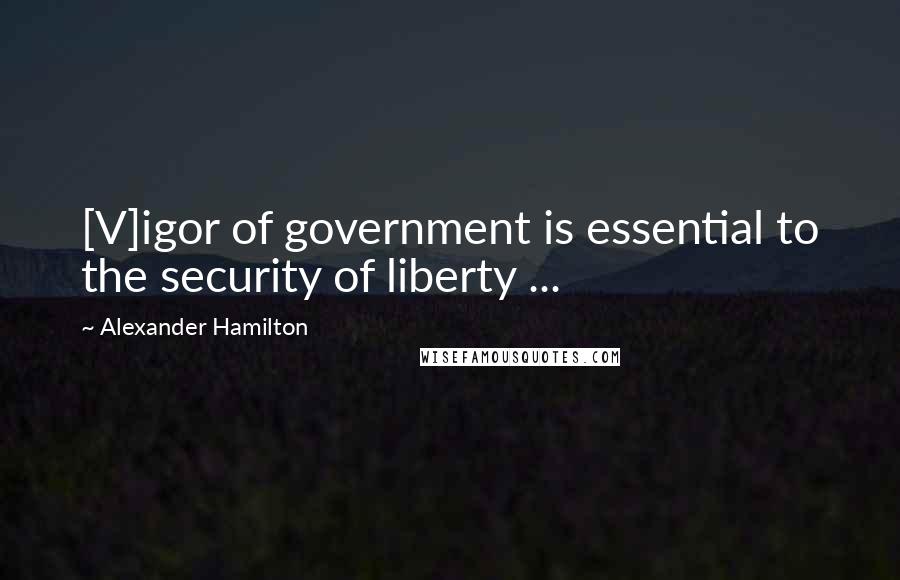 [V]igor of government is essential to the security of liberty ...

~ Alexander Hamilton

WISEFAMOUSQUOTES.COM